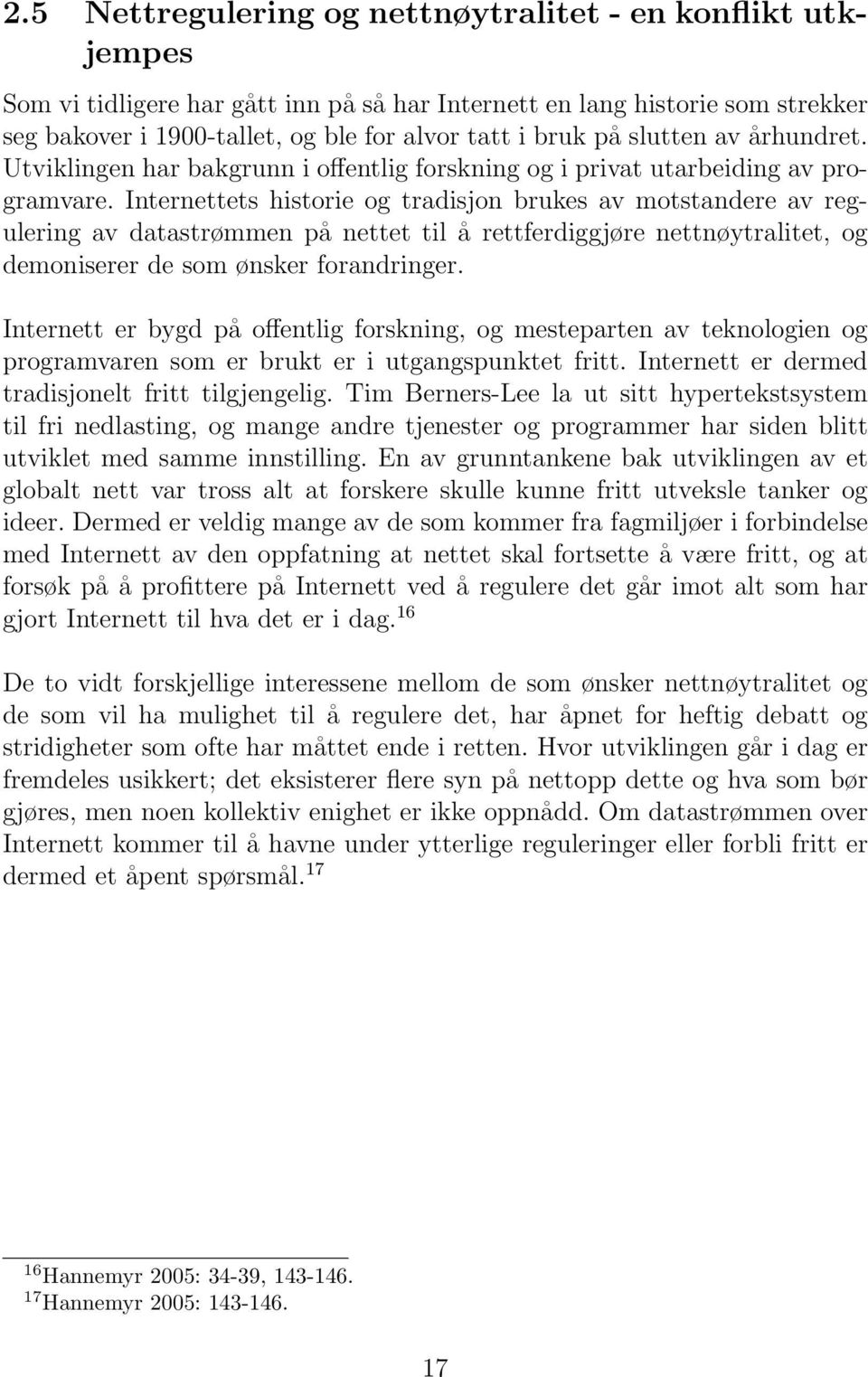 2.5 Nettregulering og nettnøytralitet - en konflikt utkjempes

Som vi tidligere har gått inn på så har Internett en lang historie som strekker seg bakover i 1900-tallet, og ble for alvor tatt i bruk på slutten av århundret. Utviklingen har bakgrunn i offentlig forskning og i privat utarbeiding av programvare. Internettets historie og tradisjon brukes av motstandere av regulering av datastrømmen på nettet til å rettferdiggjøre nettnøytralitet, og demoniserer de som ønsker forandringer.

Internett er bygd på offentlig forskning, og mesteparten av teknologien og programvaren som er brukt er i utgangspunktet fritt. Internett er dermed tradisjonelt fritt tilgjengelig. Tim Berners-Lee la ut sitt hypertekstsystem til fri nedlasting, og mange andre tjenester og programmer har siden blitt utviklet med samme innstilling. En av grunntankene bak utviklingen av et globalt nett var tross alt at forskere skulle kunne fritt utveksle tanker og ideer. Dermed er veldig mange av de som kommer fra fagmiljøer i forbindelse med Internett av den oppfatning at nettet skal fortsette å være fritt, og at forsøk på å profittere på Internett ved å regulere det går imot alt som har gjort Internett til hva det er i dag.$^{16}$

De to vidt forskjellige interessene mellom de som ønsker nettnøytralitet og de som vil ha mulighet til å regulere det, har åpnet for heftig debatt og stridigheter som ofte har måttet ende i retten. Hvor utviklingen går i dag er fremdeles usikkert; det eksisterer flere syn på nettopp dette og hva som bør gjøres, men noen kollektiv enighet er ikke oppnådd. Om datastrømmen over Internett kommer til å havne under ytterlige reguleringer eller forbli fritt er dermed et åpent spørsmål.$^{17}$

$^{16}$Hannemyr 2005: 34-39, 143-146.
$^{17}$Hannemyr 2005: 143-146.

17